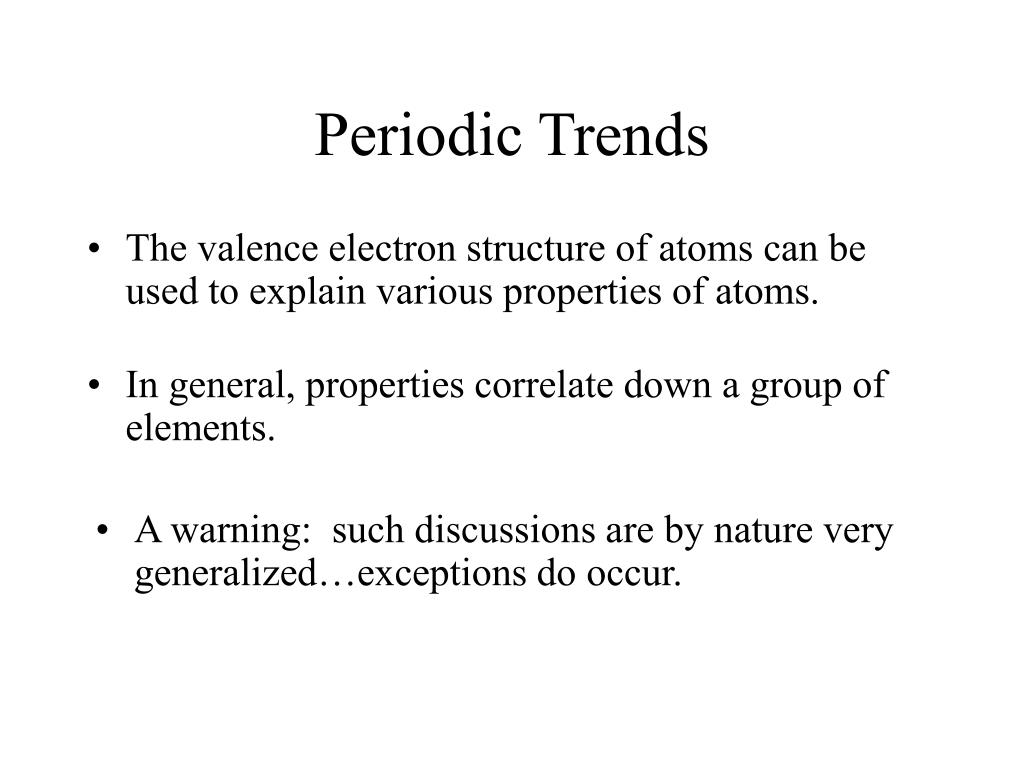 Periodic Trends

• The valence electron structure of atoms can be used to explain various properties of atoms.

• In general, properties correlate down a group of elements.

• A warning: such discussions are by nature very generalized…exceptions do occur.